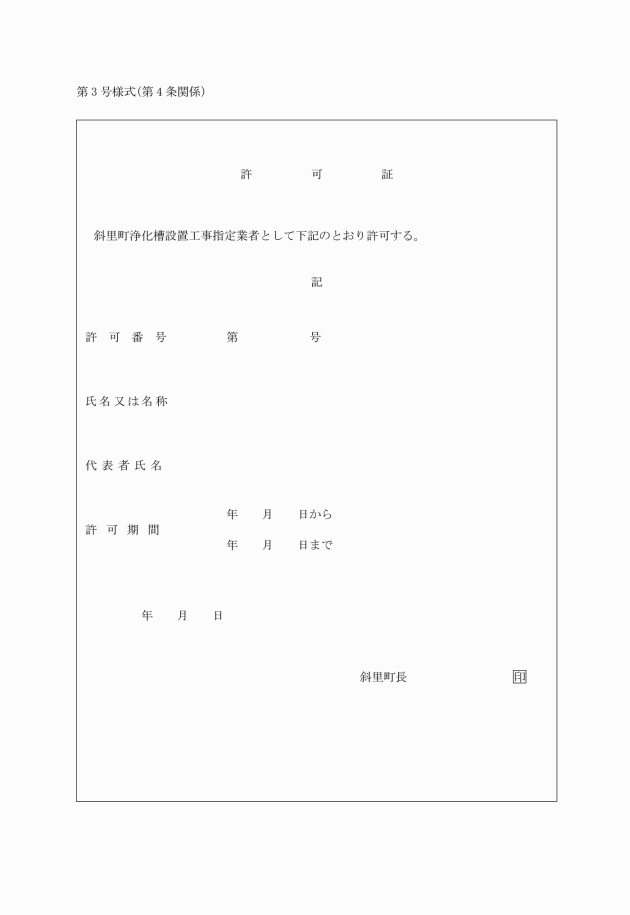 第３号様式(第４条関係)

許　可　証

斜里町浄化槽設置工事指定業者として下記のとおり許可する。

記

許可番号　　第　　号

氏名又は名称

代表者氏名

許可期間　　年　月　日から
　　　　　　年　月　日まで

年　月　日

斜里町長　　印